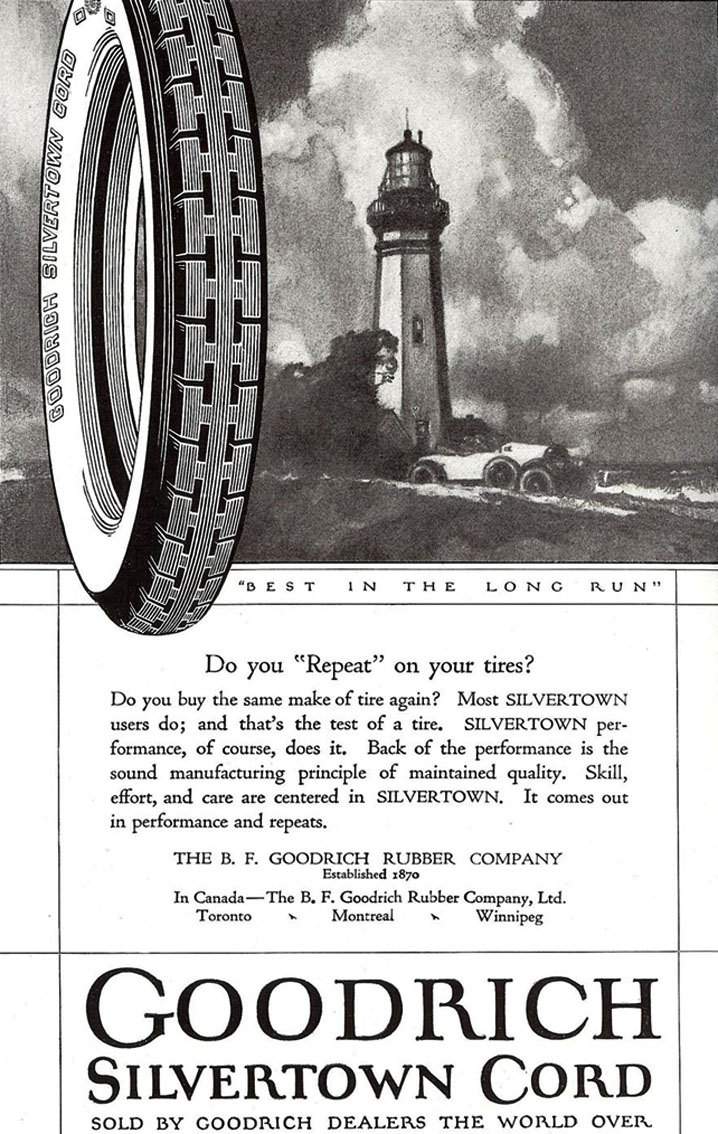 GOODRICH SILVERTOWN CORD

"BEST IN THE LONG RUN"

Do you "Repeat" on your tires?

Do you buy the same make of tire again? Most SILVERTOWN users do; and that's the test of a tire. SILVERTOWN performance, of course, does it. Back of the performance is the sound manufacturing principle of maintained quality. Skill, effort, and care are centered in SILVERTOWN. It comes out in performance and repeats.

THE B. F. GOODRICH RUBBER COMPANY
Established 1870

In Canada—The B. F. Goodrich Rubber Company, Ltd.
Toronto Montreal Winnipeg

GOODRICH
SILVERTOWN CORD
SOLD BY GOODRICH DEALERS THE WORLD OVER